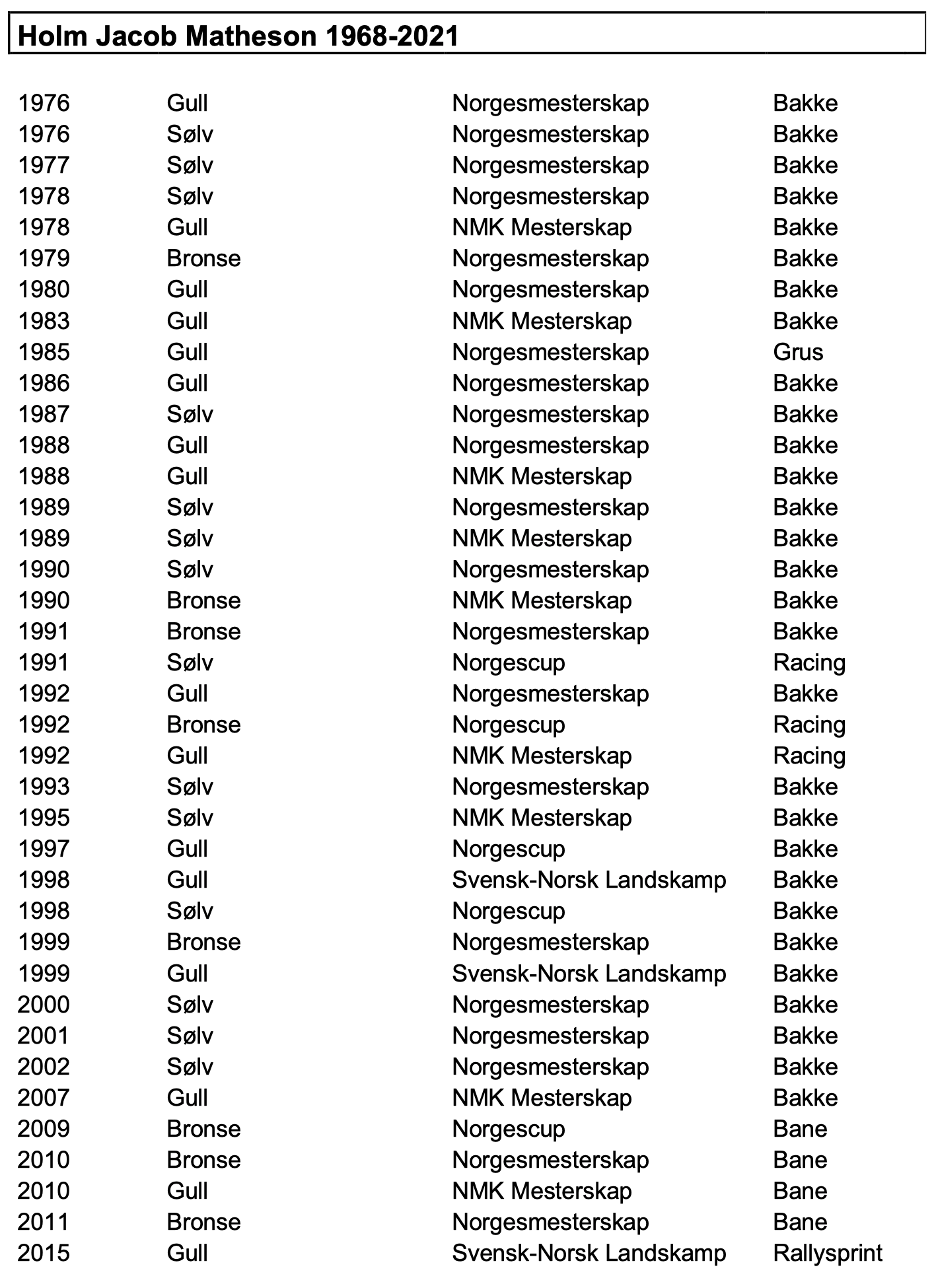 Holm Jacob Matheson 1968-2021

| | | | |
|---|---|---|---|
| 1976 | Gull | Norgesmesterskap | Bakke |
| 1976 | Sølv | Norgesmesterskap | Bakke |
| 1977 | Sølv | Norgesmesterskap | Bakke |
| 1978 | Sølv | Norgesmesterskap | Bakke |
| 1978 | Gull | NMK Mesterskap | Bakke |
| 1979 | Bronse | Norgesmesterskap | Bakke |
| 1980 | Gull | Norgesmesterskap | Bakke |
| 1983 | Gull | NMK Mesterskap | Bakke |
| 1985 | Gull | Norgesmesterskap | Grus |
| 1986 | Gull | Norgesmesterskap | Bakke |
| 1987 | Sølv | Norgesmesterskap | Bakke |
| 1988 | Gull | Norgesmesterskap | Bakke |
| 1988 | Gull | NMK Mesterskap | Bakke |
| 1989 | Sølv | Norgesmesterskap | Bakke |
| 1989 | Sølv | NMK Mesterskap | Bakke |
| 1990 | Sølv | Norgesmesterskap | Bakke |
| 1990 | Bronse | NMK Mesterskap | Bakke |
| 1991 | Bronse | Norgesmesterskap | Bakke |
| 1991 | Sølv | Norgescup | Racing |
| 1992 | Gull | Norgesmesterskap | Bakke |
| 1992 | Bronse | Norgescup | Racing |
| 1992 | Gull | NMK Mesterskap | Racing |
| 1993 | Sølv | Norgesmesterskap | Bakke |
| 1995 | Sølv | NMK Mesterskap | Bakke |
| 1997 | Gull | Norgescup | Bakke |
| 1998 | Gull | Svensk-Norsk Landskamp | Bakke |
| 1998 | Sølv | Norgescup | Bakke |
| 1999 | Bronse | Norgesmesterskap | Bakke |
| 1999 | Gull | Svensk-Norsk Landskamp | Bakke |
| 2000 | Sølv | Norgesmesterskap | Bakke |
| 2001 | Sølv | Norgesmesterskap | Bakke |
| 2002 | Sølv | Norgesmesterskap | Bakke |
| 2007 | Gull | NMK Mesterskap | Bakke |
| 2009 | Bronse | Norgescup | Bane |
| 2010 | Bronse | Norgesmesterskap | Bane |
| 2010 | Gull | NMK Mesterskap | Bane |
| 2011 | Bronse | Norgesmesterskap | Bane |
| 2015 | Gull | Svensk-Norsk Landskamp | Rallysprint |